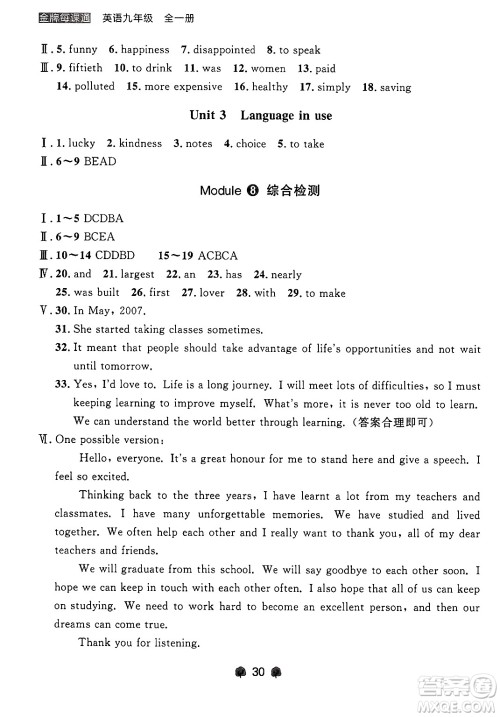 金牌每课通 英语九年级 全一册

Ⅱ. 5. funny 6. happiness 7. disappointed 8. to speak

Ⅲ. 9. fiftieth 10. to drink 11. was 12. women 13. paid 14. polluted 15. more expensive 16. healthy 17. simply 18. saving

Unit 3 Language in use

Ⅰ. 1. lucky 2. kindness 3. notes 4. choice 5. to take

Ⅱ. 6～9 BEAD

Module 8 综合检测

Ⅰ. 1～5 DCDBA

Ⅱ. 6～9 BCEA

Ⅲ. 10～14 CDDBD 15～19 ACBCA

Ⅳ. 20. and 21. largest 22. an 23. has 24. nearly 25. was built 26. first 27. lover 28. with 29. to make

Ⅴ. 30. In May, 2007.

31. She started taking classes sometimes.

32. It meant that people should take advantage of life's opportunities and not wait until tomorrow.

33. Yes, I'd love to. Life is a long journey. I will meet lots of difficulties, so I must keeping learning to improve myself. What's more, it is never too old to learn. We can understand the world better through learning. (答案合理即可)

Ⅵ. One possible version:

Hello, everyone. It's a great honour for me to stand here and give a speech. I feel so excited.

Thinking back to the three years, I have learnt a lot from my teachers and classmates. I have many unforgettable memories. We have studied and lived together. We often help each other and I really want to thank you, all of my dear teachers and friends.

We will graduate from this school. We will say goodbye to each other soon. I hope we can keep in touch with each other often. I also hope that all of us can keep on studying. We need to work hard to become an excellent person, and then our dreams can come true.

Thank you for listening.

30

答案圈
MXQE.COM